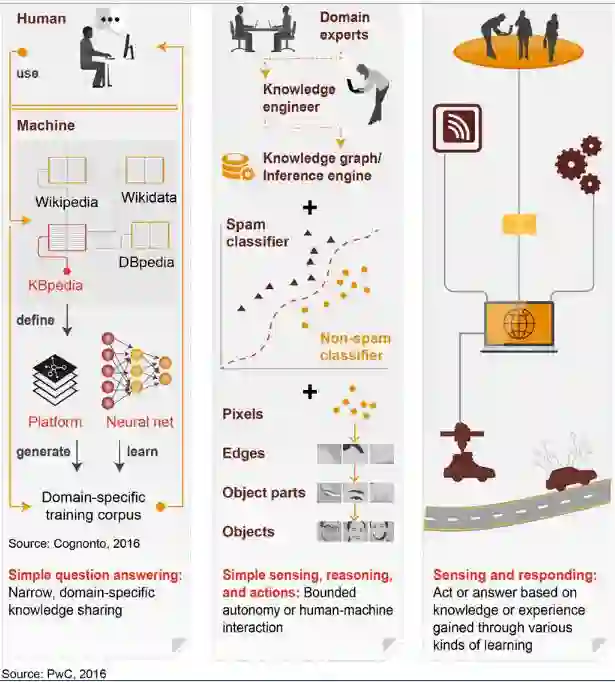 Human

use

Machine

Wikipedia

Wikidata

DBpedia

KBpedia

define

Platform

Neural net

generate

learn

Domain-specific training corpus

Source: Cognonto, 2016

Simple question answering: Narrow, domain-specific knowledge sharing

Domain experts

Knowledge engineer

Knowledge graph/ Inference engine

+

Spam classifier

Non-spam classifier

+

Pixels

Edges

Object parts

Objects

Simple sensing, reasoning, and actions: Bounded autonomy or human-machine interaction

Sensing and responding: Act or answer based on knowledge or experience gained through various kinds of learning

Source: PwC, 2016